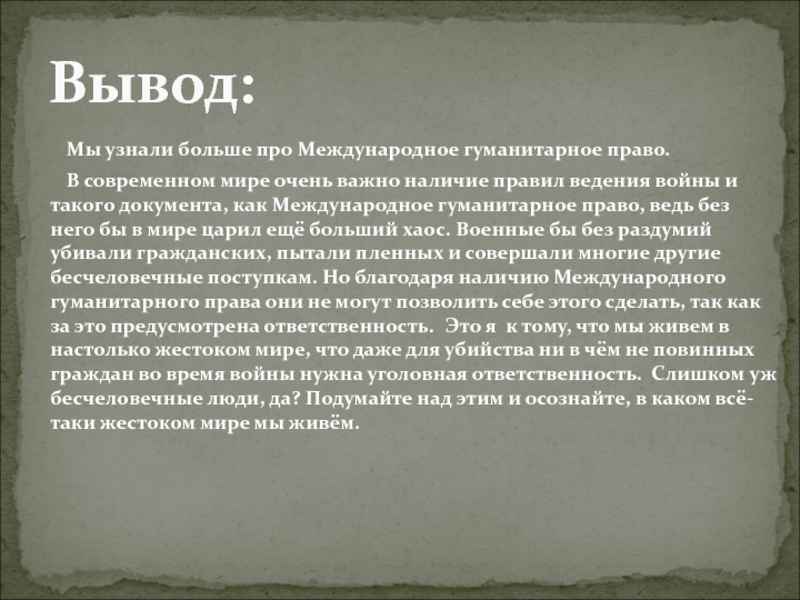 Вывод:

Мы узнали больше про Международное гуманитарное право.

В современном мире очень важно наличие правил ведения войны и такого документа, как Международное гуманитарное право, ведь без него бы в мире царил ещё больший хаос. Военные бы без раздумий убивали гражданских, пытали пленных и совершали многие другие бесчеловечные поступкам. Но благодаря наличию Международного гуманитарного права они не могут позволить себе этого сделать, так как за это предусмотрена ответственность. Это я к тому, что мы живем в настолько жестоком мире, что даже для убийства ни в чём не повинных граждан во время войны нужна уголовная ответственность. Слишком уж бесчеловечные люди, да? Подумайте над этим и осознайте, в каком всё-таки жестоком мире мы живём.